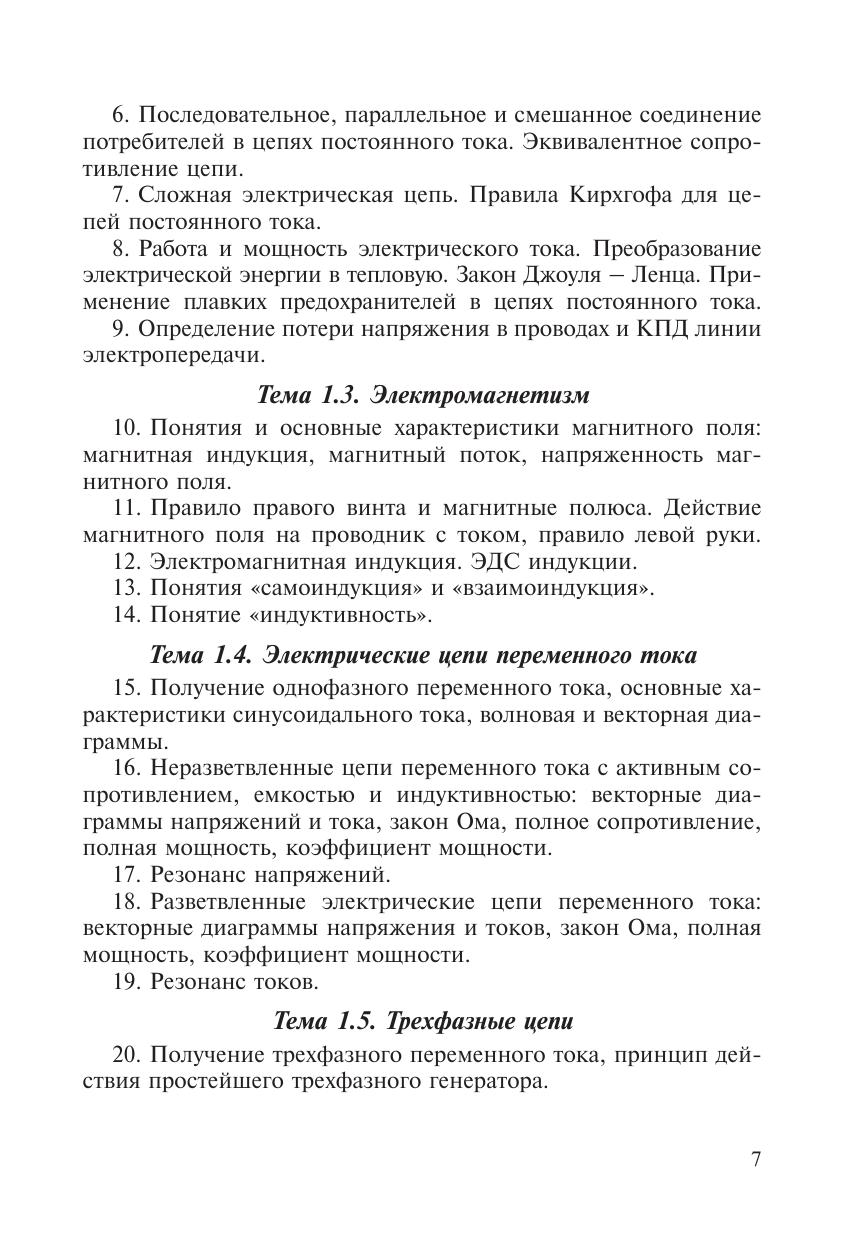 6. Последовательное, параллельное и смешанное соединение потребителей в цепях постоянного тока. Эквивалентное сопротивление цепи.

7. Сложная электрическая цепь. Правила Кирхгофа для цепей постоянного тока.

8. Работа и мощность электрического тока. Преобразование электрической энергии в тепловую. Закон Джоуля – Ленца. Применение плавких предохранителей в цепях постоянного тока.

9. Определение потери напряжения в проводах и КПД линии электропередачи.

Тема 1.3. Электромагнетизм

10. Понятия и основные характеристики магнитного поля: магнитная индукция, магнитный поток, напряженность магнитного поля.

11. Правило правого винта и магнитные полюса. Действие магнитного поля на проводник с током, правило левой руки.

12. Электромагнитная индукция. ЭДС индукции.

13. Понятия «самоиндукция» и «взаимоиндукция».

14. Понятие «индуктивность».

Тема 1.4. Электрические цепи переменного тока

15. Получение однофазного переменного тока, основные характеристики синусоидального тока, волновая и векторная диаграммы.

16. Неразветвленные цепи переменного тока с активным сопротивлением, емкостью и индуктивностью: векторные диаграммы напряжений и тока, закон Ома, полное сопротивление, полная мощность, коэффициент мощности.

17. Резонанс напряжений.

18. Разветвленные электрические цепи переменного тока: векторные диаграммы напряжения и токов, закон Ома, полная мощность, коэффициент мощности.

19. Резонанс токов.

Тема 1.5. Трехфазные цепи

20. Получение трехфазного переменного тока, принцип действия простейшего трехфазного генератора.

7